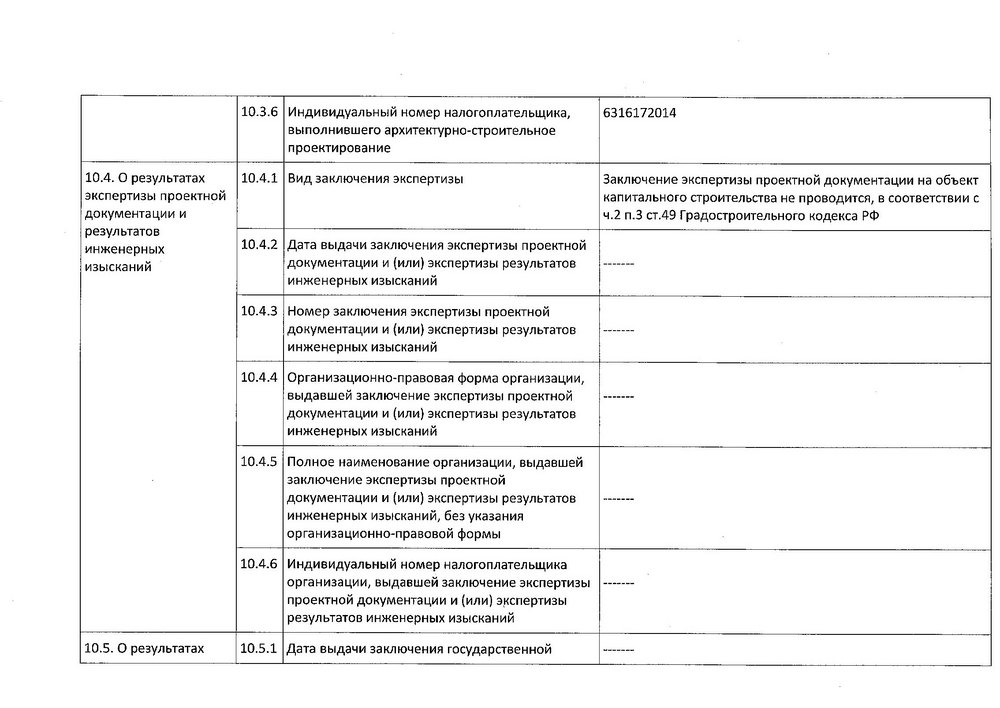 |  |  |  |  |
|---|---|---|---|
|  | 10.3.6 | Индивидуальный номер налогоплательщика, выполнившего архитектурно-строительное проектирование | 6316172014 |
| 10.4. О результатах экспертизы проектной документации и результатов инженерных изысканий | 10.4.1 | Вид заключения экспертизы | Заключение экспертизы проектной документации на объект капитального строительства не проводится, в соответствии с ч.2 п.3 ст.49 Градостроительного кодекса РФ |
|  | 10.4.2 | Дата выдачи заключения экспертизы проектной документации и (или) экспертизы результатов инженерных изысканий | ------- |
|  | 10.4.3 | Номер заключения экспертизы проектной документации и (или) экспертизы результатов инженерных изысканий | ------- |
|  | 10.4.4 | Организационно-правовая форма организации, выдавшей заключение экспертизы проектной документации и (или) экспертизы результатов инженерных изысканий | ------- |
|  | 10.4.5 | Полное наименование организации, выдавшей заключение экспертизы проектной документации и (или) экспертизы результатов инженерных изысканий, без указания организационно-правовой формы | ------- |
|  | 10.4.6 | Индивидуальный номер налогоплательщика организации, выдавшей заключение экспертизы проектной документации и (или) экспертизы результатов инженерных изысканий | ------- |
| 10.5. О результатах | 10.5.1 | Дата выдачи заключения государственной | ------- |